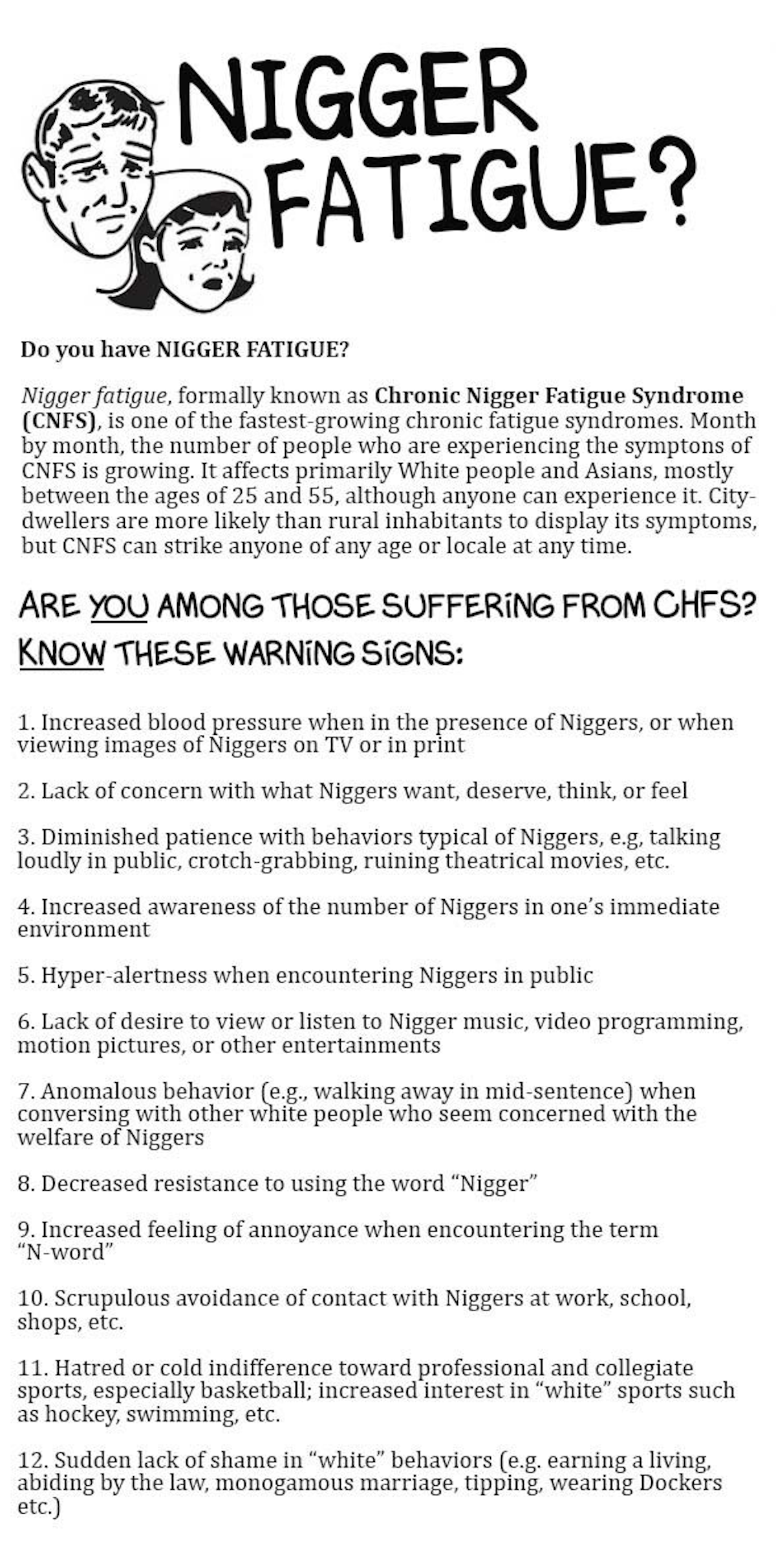 NIGGER FATIGUE?

Do you have NIGGER FATIGUE?

Nigger fatigue, formally known as Chronic Nigger Fatigue Syndrome (CNFS), is one of the fastest-growing chronic fatigue syndromes. Month by month, the number of people who are experiencing the symptons of CNFS is growing. It affects primarily White people and Asians, mostly between the ages of 25 and 55, although anyone can experience it. City-dwellers are more likely than rural inhabitants to display its symptoms, but CNFS can strike anyone of any age or locale at any time.

ARE YOU AMONG THOSE SUFFERING FROM CHFS?
KNOW THESE WARNING SIGNS:

1. Increased blood pressure when in the presence of Niggers, or when viewing images of Niggers on TV or in print

2. Lack of concern with what Niggers want, deserve, think, or feel

3. Diminished patience with behaviors typical of Niggers, e.g, talking loudly in public, crotch-grabbing, ruining theatrical movies, etc.

4. Increased awareness of the number of Niggers in one's immediate environment

5. Hyper-alertness when encountering Niggers in public

6. Lack of desire to view or listen to Nigger music, video programming, motion pictures, or other entertainments

7. Anomalous behavior (e.g., walking away in mid-sentence) when conversing with other white people who seem concerned with the welfare of Niggers

8. Decreased resistance to using the word "Nigger"

9. Increased feeling of annoyance when encountering the term "N-word"

10. Scrupulous avoidance of contact with Niggers at work, school, shops, etc.

11. Hatred or cold indifference toward professional and collegiate sports, especially basketball; increased interest in "white" sports such as hockey, swimming, etc.

12. Sudden lack of shame in "white" behaviors (e.g. earning a living, abiding by the law, monogamous marriage, tipping, wearing Dockers etc.)